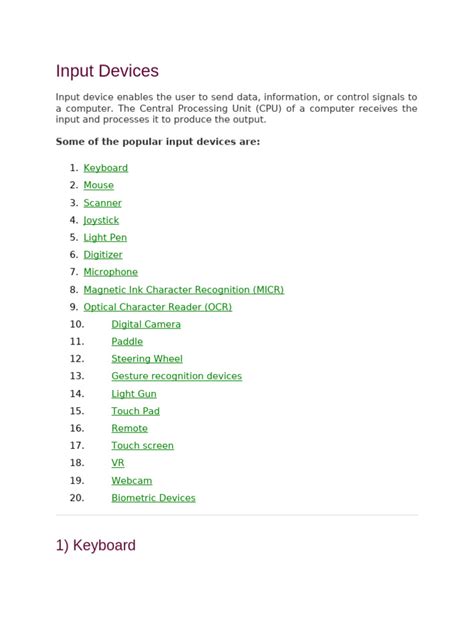 Input Devices

Input device enables the user to send data, information, or control signals to a computer. The Central Processing Unit (CPU) of a computer receives the input and processes it to produce the output.

Some of the popular input devices are:

1. Keyboard
2. Mouse
3. Scanner
4. Joystick
5. Light Pen
6. Digitizer
7. Microphone
8. Magnetic Ink Character Recognition (MICR)
9. Optical Character Reader (OCR)
10. Digital Camera
11. Paddle
12. Steering Wheel
13. Gesture recognition devices
14. Light Gun
15. Touch Pad
16. Remote
17. Touch screen
18. VR
19. Webcam
20. Biometric Devices

1) Keyboard